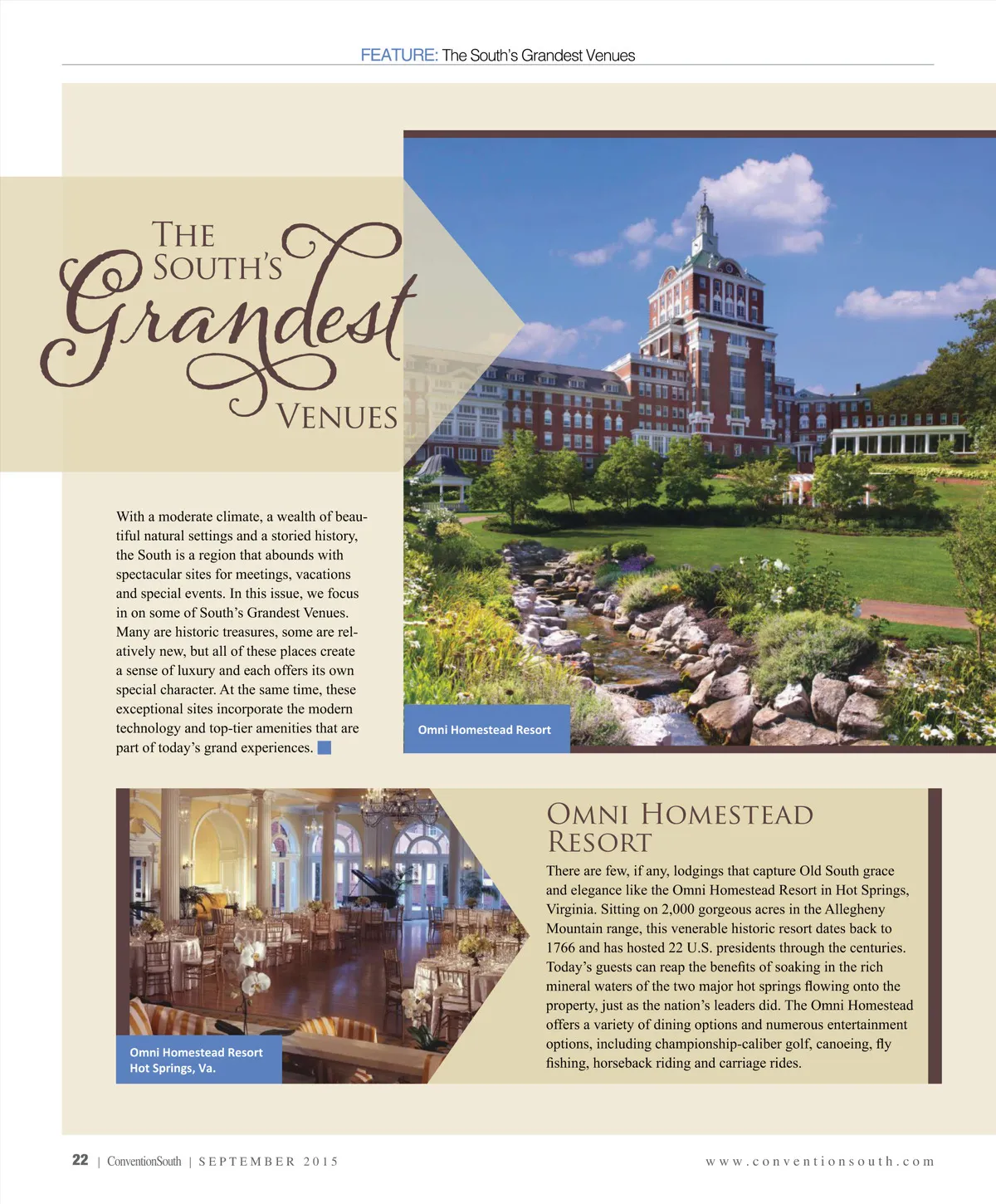 FEATURE: The South's Grandest Venues

THE SOUTH'S Grandest VENUES

With a moderate climate, a wealth of beautiful natural settings and a storied history, the South is a region that abounds with spectacular sites for meetings, vacations and special events. In this issue, we focus in on some of South's Grandest Venues. Many are historic treasures, some are relatively new, but all of these places create a sense of luxury and each offers its own special character. At the same time, these exceptional sites incorporate the modern technology and top-tier amenities that are part of today's grand experiences.

Omni Homestead Resort

Omni Homestead Resort
Hot Springs, Va.

OMNI HOMESTEAD RESORT

There are few, if any, lodgings that capture Old South grace and elegance like the Omni Homestead Resort in Hot Springs, Virginia. Sitting on 2,000 gorgeous acres in the Allegheny Mountain range, this venerable historic resort dates back to 1766 and has hosted 22 U.S. presidents through the centuries. Today's guests can reap the benefits of soaking in the rich mineral waters of the two major hot springs flowing onto the property, just as the nation's leaders did. The Omni Homestead offers a variety of dining options and numerous entertainment options, including championship-caliber golf, canoeing, fly fishing, horseback riding and carriage rides.

22 | ConventionSouth | SEPTEMBER 2015

www.conventionsouth.com